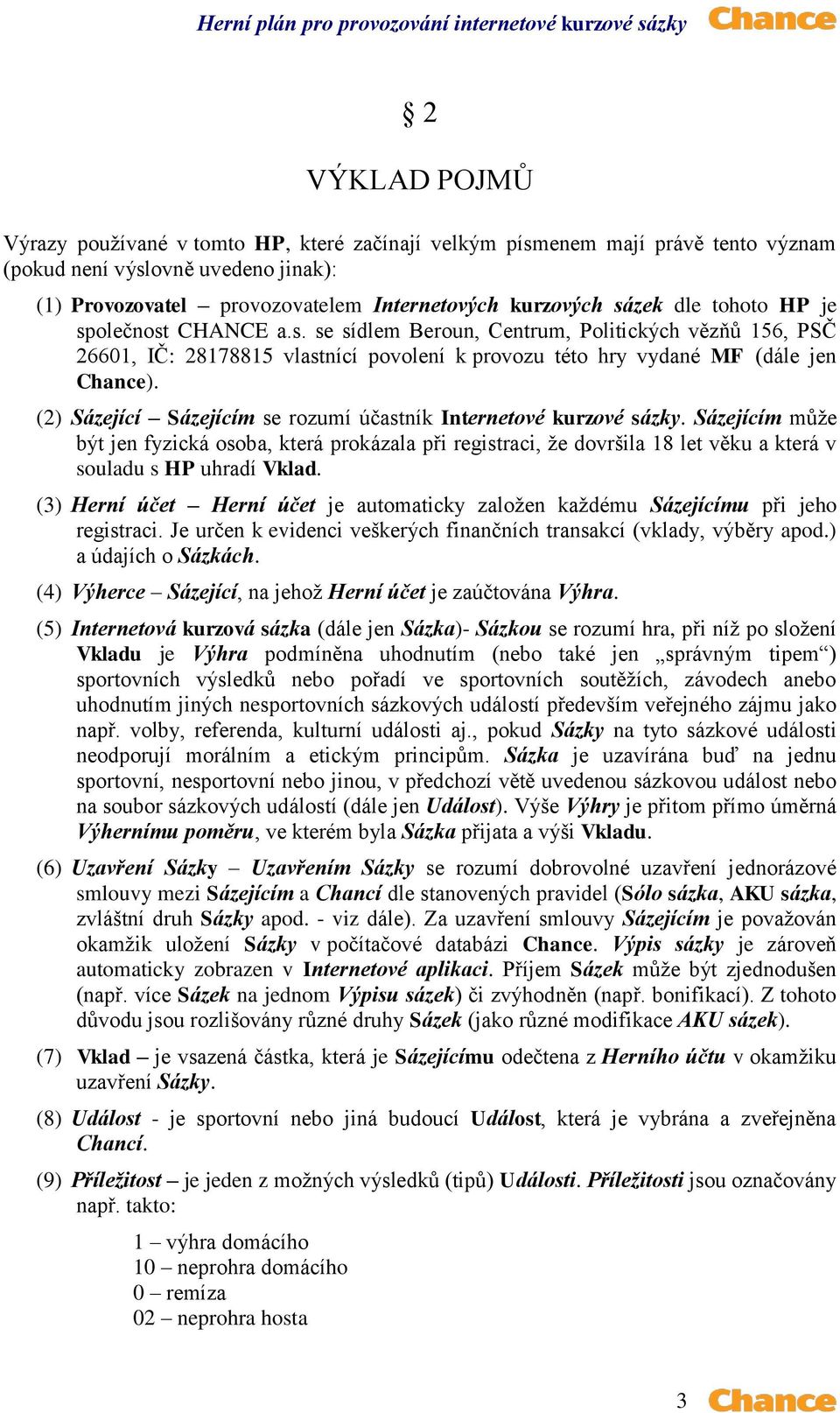 Herní plán pro provozování internetové kurzové sázky Chance

§ 2

VÝKLAD POJMŮ

Výrazy používané v tomto HP, které začínají velkým písmenem mají právě tento význam (pokud není výslovně uvedeno jinak):

(1) Provozovatel – provozovatelem Internetových kurzových sázek dle tohoto HP je společnost CHANCE a.s. se sídlem Beroun, Centrum, Politických vězňů 156, PSČ 26601, IČ: 28178815 vlastnící povolení k provozu této hry vydané MF (dále jen Chance).

(2) Sázející – Sázejícím se rozumí účastník Internetové kurzové sázky. Sázejícím může být jen fyzická osoba, která prokázala při registraci, že dovršila 18 let věku a která v souladu s HP uhradí Vklad.

(3) Herní účet – Herní účet je automaticky založen každému Sázejícímu při jeho registraci. Je určen k evidenci veškerých finančních transakcí (vklady, výběry apod.) a údajích o Sázkách.

(4) Výherce – Sázející, na jehož Herní účet je zaúčtována Výhra.

(5) Internetová kurzová sázka (dále jen Sázka)- Sázkou se rozumí hra, při níž po složení Vkladu je Výhra podmíněna uhodnutím (nebo také jen „správným tipem“) sportovních výsledků nebo pořadí ve sportovních soutěžích, závodech anebo uhodnutím jiných nesportovních sázkových událostí především veřejného zájmu jako např. volby, referenda, kulturní události aj., pokud Sázky na tyto sázkové události neodporují morálním a etickým principům. Sázka je uzavírána buď na jednu sportovní, nesportovní nebo jinou, v předchozí větě uvedenou sázkovou událost nebo na soubor sázkových událostí (dále jen Událost). Výše Výhry je přitom přímo úměrná Výhernímu poměru, ve kterém byla Sázka přijata a výši Vkladu.

(6) Uzavření Sázky – Uzavřením Sázky se rozumí dobrovolné uzavření jednorázové smlouvy mezi Sázejícím a Chancí dle stanovených pravidel (Sólo sázka, AKU sázka, zvláštní druh Sázky apod. - viz dále). Za uzavření smlouvy Sázejícím je považován okamžik uložení Sázky v počítačové databázi Chance. Výpis sázky je zároveň automaticky zobrazen v Internetové aplikaci. Příjem Sázek může být zjednodušen (např. více Sázek na jednom Výpisu sázek) či zvýhodněn (např. bonifikací). Z tohoto důvodu jsou rozlišovány různé druhy Sázek (jako různé modifikace AKU sázek).

(7) Vklad – je vsazená částka, která je Sázejícímu odečtena z Herního účtu v okamžiku uzavření Sázky.

(8) Událost - je sportovní nebo jiná budoucí Událost, která je vybrána a zveřejněna Chancí.

(9) Příležitost – je jeden z možných výsledků (tipů) Události. Příležitosti jsou označovány např. takto:

1 – výhra domácího
10 – neprohra domácího
0 – remíza
02 – neprohra hosta

3 Chance